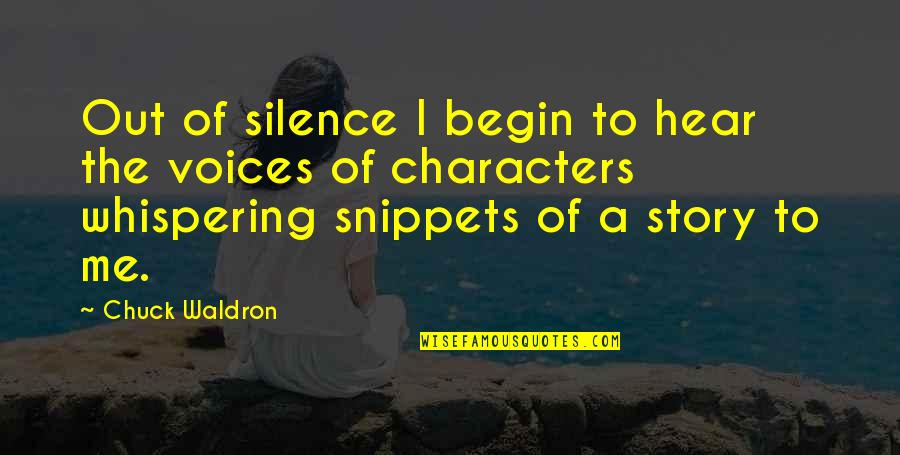 Out of silence I begin to hear the voices of characters whispering snippets of a story to me.

~ Chuck Waldron

WISEFAMOUSQUOTES.COM